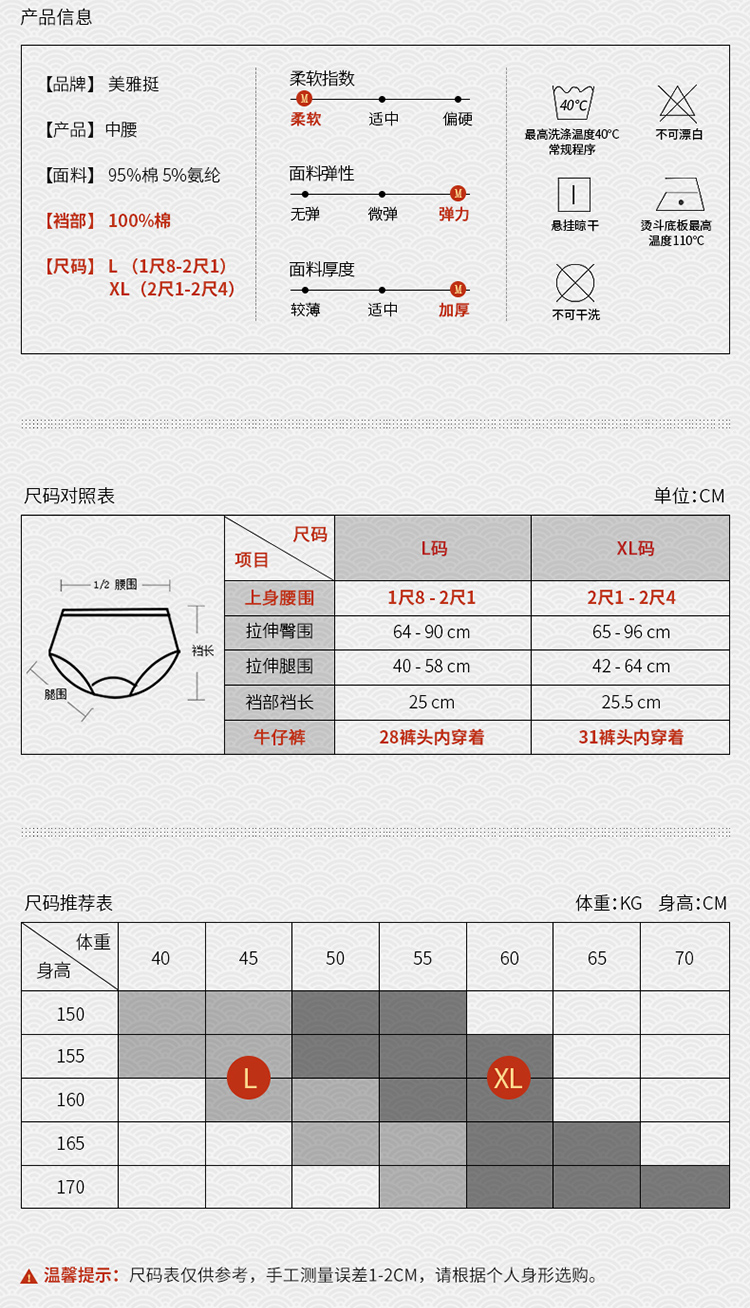 产品信息

【品牌】美雅挺

【产品】中腰

【面料】95%棉 5%氨纶

【裆部】100%棉

【尺码】L（1尺8-2尺1）
XL（2尺1-2尺4）

柔软指数
M
柔软 适中 偏硬

面料弹性
M
无弹 微弹 弹力

面料厚度
M
较薄 适中 加厚

40°C
最高洗涤温度40°C 常规程序

不可漂白

悬挂晾干

烫斗底板最高温度110°C

不可干洗

尺码对照表

单位:CM

1/2 腰围
裆长
腿围

| 尺码 项目 | L码 | XL码 |
|---|---|---|
| 上身腰围 | 1尺8 - 2尺1 | 2尺1 - 2尺4 |
| 拉伸臀围 | 64 - 90 cm | 65 - 96 cm |
| 拉伸腿围 | 40 - 58 cm | 42 - 64 cm |
| 裆部裆长 | 25 cm | 25.5 cm |
| 牛仔裤 | 28裤头内穿着 | 31裤头内穿着 |

尺码推荐表

体重:KG 身高:CM

| 体重 身高 | 40 | 45 | 50 | 55 | 60 | 65 | 70 |
|---|---|---|---|---|---|---|---|
| 150 | | | | | | | |
| 155 | | L | | | XL | | |
| 160 | | | | | | | |
| 165 | | | | | | | |
| 170 | | | | | | | |

温馨提示：尺码表仅供参考，手工测量误差1-2CM，请根据个人身形选购。